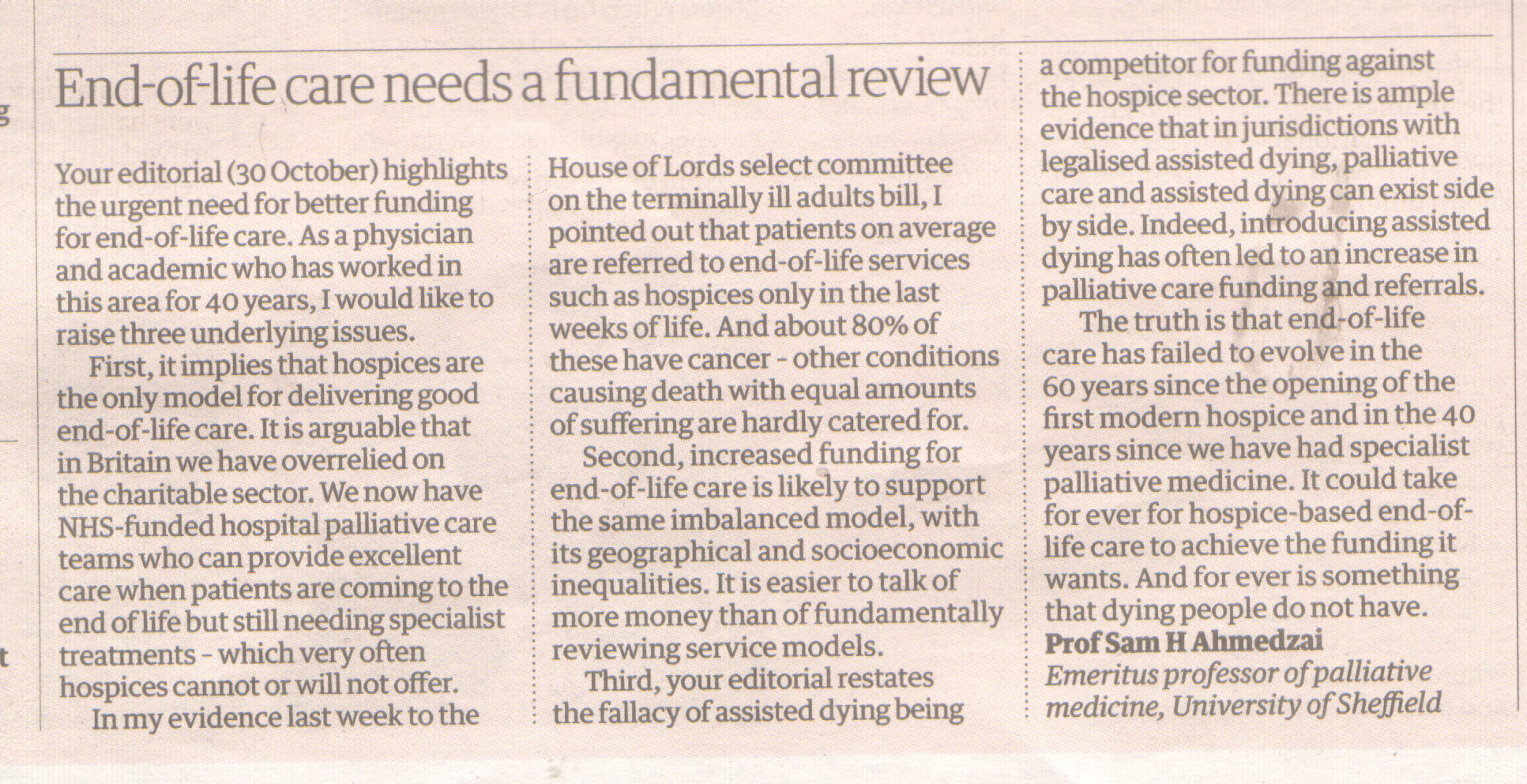 End-of-life care needs a fundamental review

Your editorial (30 October) highlights the urgent need for better funding for end-of-life care. As a physician and academic who has worked in this area for 40 years, I would like to raise three underlying issues.

First, it implies that hospices are the only model for delivering good end-of-life care. It is arguable that in Britain we have overrelied on the charitable sector. We now have NHS-funded hospital palliative care teams who can provide excellent care when patients are coming to the end of life but still needing specialist treatments - which very often hospices cannot or will not offer.

In my evidence last week to the House of Lords select committee on the terminally ill adults bill, I pointed out that patients on average are referred to end-of-life services such as hospices only in the last weeks of life. And about 80% of these have cancer - other conditions causing death with equal amounts of suffering are hardly catered for.

Second, increased funding for end-of-life care is likely to support the same imbalanced model, with its geographical and socioeconomic inequalities. It is easier to talk of more money than of fundamentally reviewing service models.

Third, your editorial restates the fallacy of assisted dying being a competitor for funding against the hospice sector. There is ample evidence that in jurisdictions with legalised assisted dying, palliative care and assisted dying can exist side by side. Indeed, introducing assisted dying has often led to an increase in palliative care funding and referrals.

The truth is that end-of-life care has failed to evolve in the 60 years since the opening of the first modern hospice and in the 40 years since we have had specialist palliative medicine. It could take for ever for hospice-based end-of-life care to achieve the funding it wants. And for ever is something that dying people do not have.

Prof Sam H Ahmedzai
Emeritus professor of palliative medicine, University of Sheffield